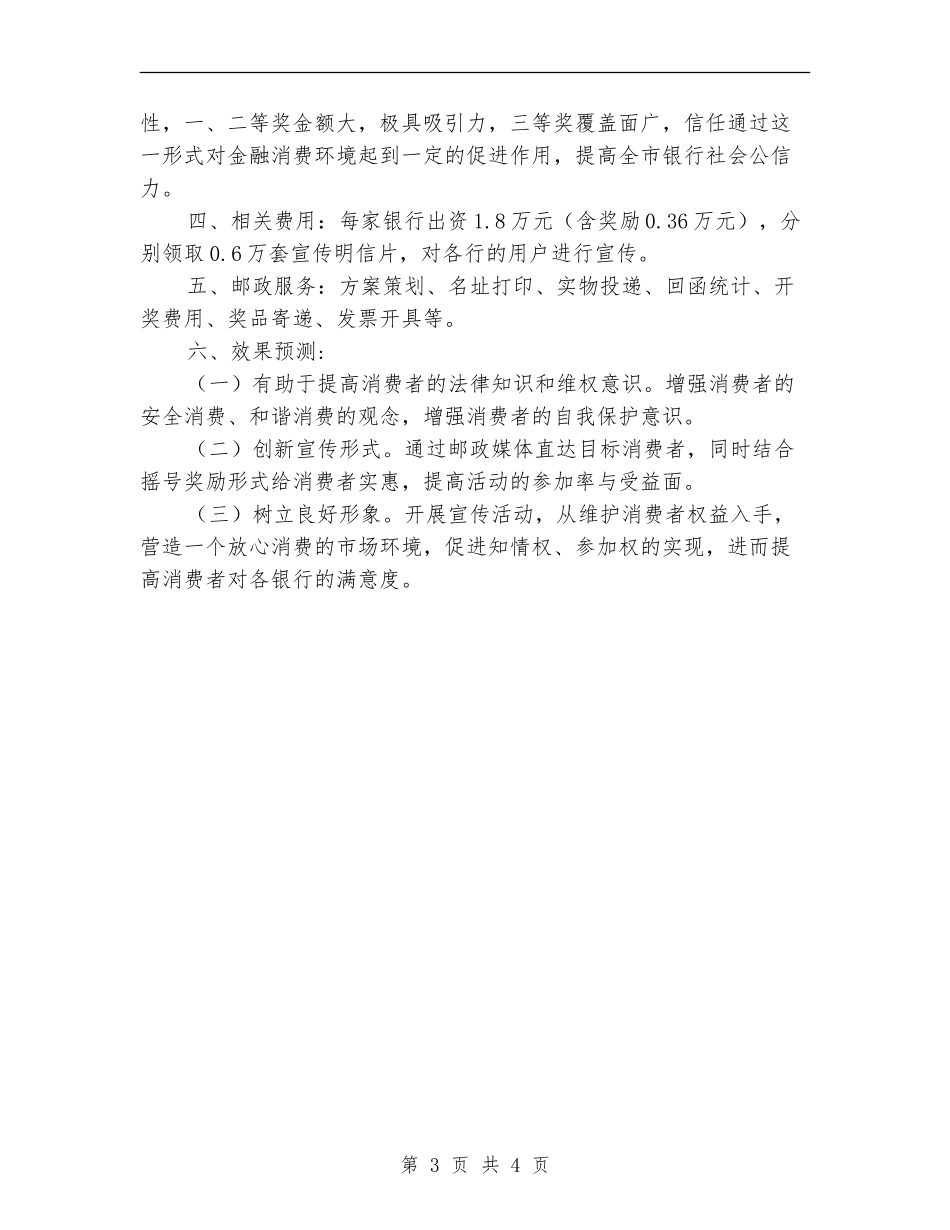 性，一、二等奖金额大，极具吸引力，三等奖覆盖面广，信任通过这一形式对金融消费环境起到一定的促进作用，提高全市银行社会公信力。

四、相关费用：每家银行出资1.8万元（含奖励0.36万元），分别领取0.6万套宣传明信片，对各行的用户进行宣传。

五、邮政服务：方案策划、名址打印、实物投递、回函统计、开奖费用、奖品寄递、发票开具等。

六、效果预测：

（一）有助于提高消费者的法律知识和维权意识。增强消费者的安全消费、和谐消费的观念，增强消费者的自我保护意识。

（二）创新宣传形式。通过邮政媒体直达目标消费者，同时结合摇号奖励形式给消费者实惠，提高活动的参加率与受益面。

（三）树立良好形象。开展宣传活动，从维护消费者权益入手，营造一个放心消费的市场环境，促进知情权、参加权的实现，进而提高消费者对各银行的满意度。

第 3 页 共 4 页